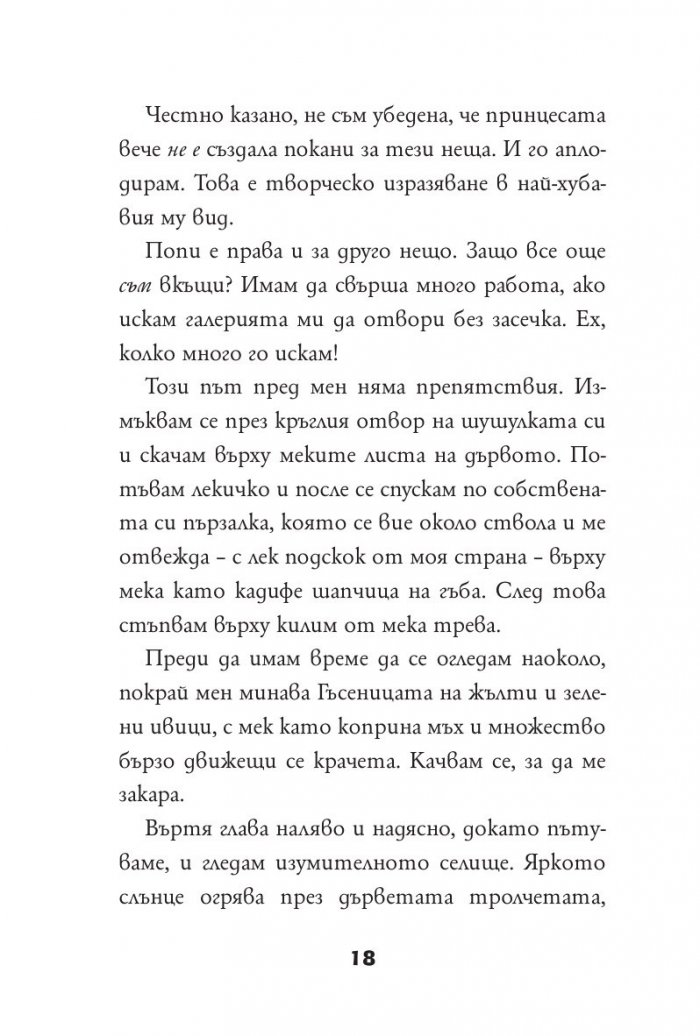 Честно казано, не съм убедена, че принцесата вече не е създала покани за тези неща. И го аплодирам. Това е творческо изразяване в най-хубавия му вид.

Попи е права и за друго нещо. Защо все още съм вкъщи? Имам да свърша много работа, ако искам галерията ми да отвори без засечка. Ех, колко много го искам!

Този път пред мен няма препятствия. Измъквам се през кръглия отвор на шушулката си и скачам върху меките листа на дървото. Потъвам лекичко и после се спускам по собствената си пързалка, която се вие около ствола и ме отвежда – с лек подскок от моя страна – върху мека като кадифе шапчица на гъба. След това стъпвам върху килим от мека трева.

Преди да имам време да се огледам наоколо, покрай мен минава Гъсеницата на жълти и зелени ивици, с мек като коприна мъх и множество бързо движещи се крачета. Качвам се, за да ме закара.

Въртя глава наляво и надясно, докато пътуваме, и гледам изумителното селище. Яркото слънце огрява през дърветата тролчетата,

18